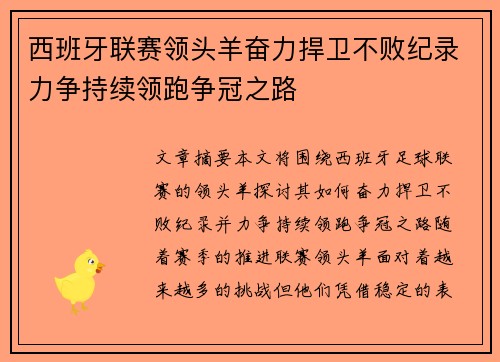 西班牙联赛领头羊奋力捍卫不败纪录力争持续领跑争冠之路

文章摘要本文将围绕西班牙足球联赛的领头羊探讨其如何奋力捍卫不败纪录并力争持续领跑争冠之路随着赛季的推进联赛领头羊面对着越来越多的挑战但他们凭借稳定的表